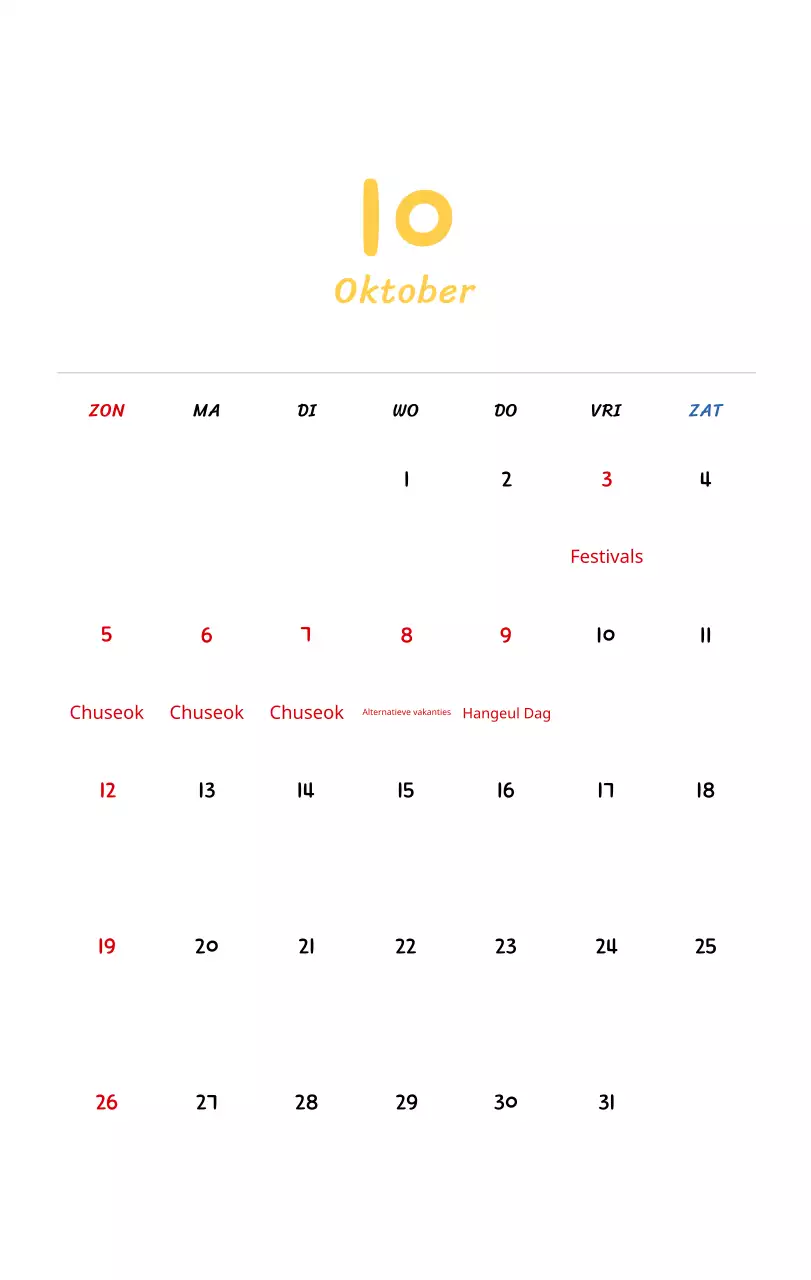 10
Oktober

| ZON | MA | DI | WO | DO | VRI | ZAT |
|---|---|---|---|---|---|---|
| | | | 1 | 2 | 3 Festivals | 4 |
| 5 Chuseok | 6 Chuseok | 7 Chuseok | 8 Alternatieve vakanties | 9 Hangeul Dag | 10 | 11 |
| 12 | 13 | 14 | 15 | 16 | 17 | 18 |
| 19 | 20 | 21 | 22 | 23 | 24 | 25 |
| 26 | 27 | 28 | 29 | 30 | 31 | |